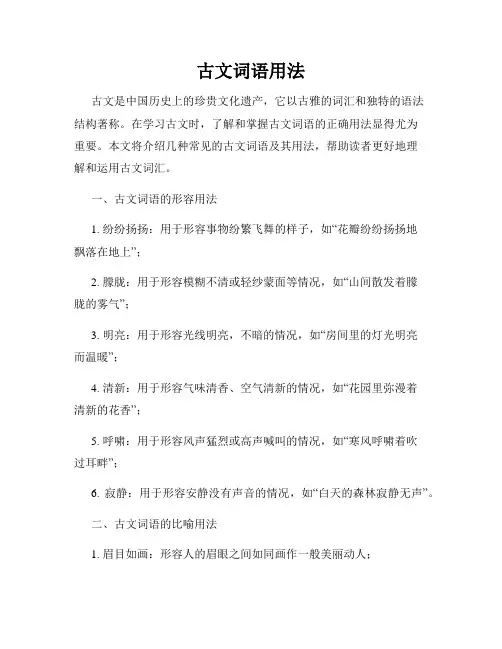 古文词语用法

古文是中国历史上的珍贵文化遗产，它以古雅的词汇和独特的语法结构著称。在学习古文时，了解和掌握古文词语的正确用法显得尤为重要。本文将介绍几种常见的古文词语及其用法，帮助读者更好地理解和运用古文词汇。

一、古文词语的形容用法

1. 纷纷扬扬：用于形容事物纷繁飞舞的样子，如“花瓣纷纷扬扬地飘落在地上”；

2. 朦胧：用于形容模糊不清或轻纱蒙面等情况，如“山间散发着朦胧的雾气”；

3. 明亮：用于形容光线明亮，不暗的情况，如“房间里的灯光明亮而温暖”；

4. 清新：用于形容气味清香、空气清新的情况，如“花园里弥漫着清新的花香”；

5. 呼啸：用于形容风声猛烈或高声喊叫的情况，如“寒风呼啸着吹过耳畔”；

6. 寂静：用于形容安静没有声音的情况，如“白天的森林寂静无声”。

二、古文词语的比喻用法

1. 眉目如画：形容人的眉眼之间如同画作一般美丽动人；